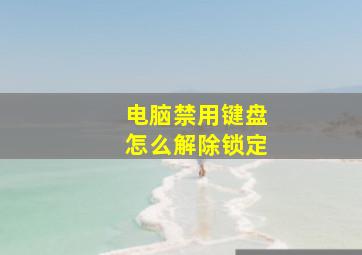 电脑禁用键盘
怎么解除锁定